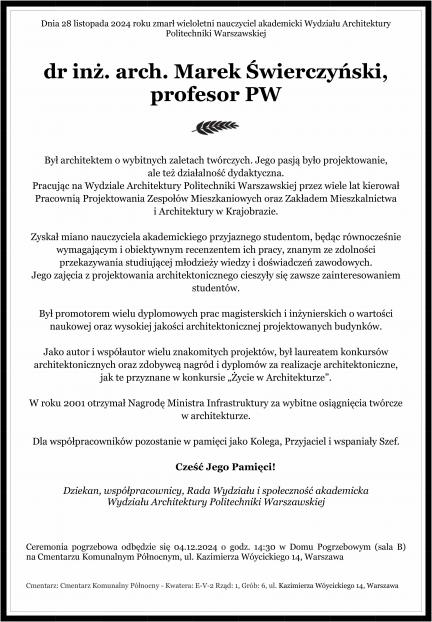 Dnia 28 listopada 2024 roku zmarł wieloletni nauczyciel akademicki Wydziału Architektury Politechniki Warszawskiej

dr inż. arch. Marek Świerczyński, profesor PW

Był architektem o wybitnych zaletach twórczych. Jego pasją było projektowanie, ale też działalność dydaktyczna.
Pracując na Wydziale Architektury Politechniki Warszawskiej przez wiele lat kierował Pracownią Projektowania Zespołów Mieszkaniowych oraz Zakładem Mieszkalnictwa i Architektury w Krajobrazie.

Zyskał miano nauczyciela akademickiego przyjaznego studentom, będąc równocześnie wymagającym i obiektywnym recenzentem ich pracy, znanym ze zdolności przekazywania studiującej młodzieży wiedzy i doświadczeń zawodowych.
Jego zajęcia z projektowania architektonicznego cieszyły się zawsze zainteresowaniem studentów.

Był promotorem wielu dyplomowych prac magisterskich i inżynierskich o wartości naukowej oraz wysokiej jakości architektonicznej projektowanych budynków.

Jako autor i współautor wielu znakomitych projektów, był laureatem konkursów architektonicznych oraz zdobywcą nagród i dyplomów za realizacje architektoniczne, jak te przyznane w konkursie „Życie w Architekturze".

W roku 2001 otrzymał Nagrodę Ministra Infrastruktury za wybitne osiągnięcia twórcze w architekturze.

Dla współpracowników pozostanie w pamięci jako Kolega, Przyjaciel i wspaniały Szef.

Cześć Jego Pamięci!

Dziekan, współpracownicy, Rada Wydziału i społeczność akademicka Wydziału Architektury Politechniki Warszawskiej

Ceremonia pogrzebowa odbędzie się 04.12.2024 o godz. 14:30 w Domu Pogrzebowym (sala B) na Cmentarzu Komunalnym Północnym, ul. Kazimierza Wóycickiego 14, Warszawa

Cmentarz: Cmentarz Komunalny Północny - Kwatera: E-V-2 Rząd: 1, Grób: 6, ul. Kazimierza Wóycickiego 14, Warszawa